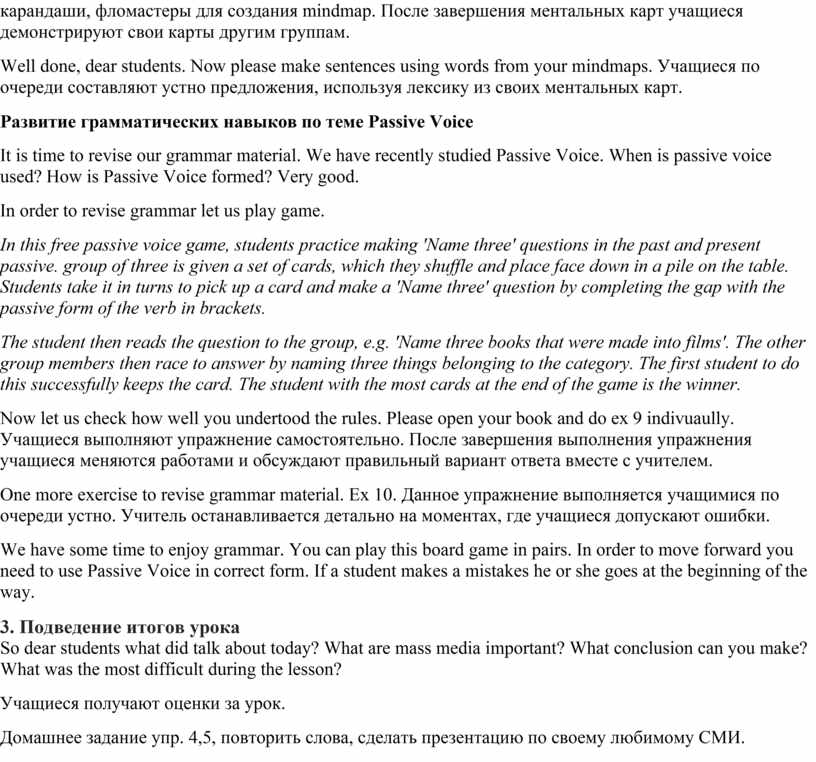 карандаши, фломастеры для создания mindmap. После завершения ментальных карт учащиеся демонстрируют свои карты другим группам.

Well done, dear students. Now please make sentences using words from your mindmaps. Учащиеся по очереди составляют устно предложения, используя лексику из своих ментальных карт.

Развитие грамматических навыков по теме Passive Voice

It is time to revise our grammar material. We have recently studied Passive Voice. When is passive voice used? How is Passive Voice formed? Very good.

In order to revise grammar let us play game.

In this free passive voice game, students practice making 'Name three' questions in the past and present passive. group of three is given a set of cards, which they shuffle and place face down in a pile on the table. Students take it in turns to pick up a card and make a 'Name three' question by completing the gap with the passive form of the verb in brackets.

The student then reads the question to the group, e.g. 'Name three books that were made into films'. The other group members then race to answer by naming three things belonging to the category. The first student to do this successfully keeps the card. The student with the most cards at the end of the game is the winner.

Now let us check how well you undertood the rules. Please open your book and do ex 9 indivuaully. Учащиеся выполняют упражнение самостоятельно. После завершения выполнения упражнения учащиеся меняются работами и обсуждают правильный вариант ответа вместе с учителем.

One more exercise to revise grammar material. Ex 10. Данное упражнение выполняется учащимися по очереди устно. Учитель останавливается детально на моментах, где учащиеся допускают ошибки.

We have some time to enjoy grammar. You can play this board game in pairs. In order to move forward you need to use Passive Voice in correct form. If a student makes a mistakes he or she goes at the beginning of the way.

3. Подведение итогов урока
So dear students what did talk about today? What are mass media important? What conclusion can you make? What was the most difficult during the lesson?

Учащиеся получают оценки за урок.

Домашнее задание упр. 4,5, повторить слова, сделать презентацию по своему любимому СМИ.